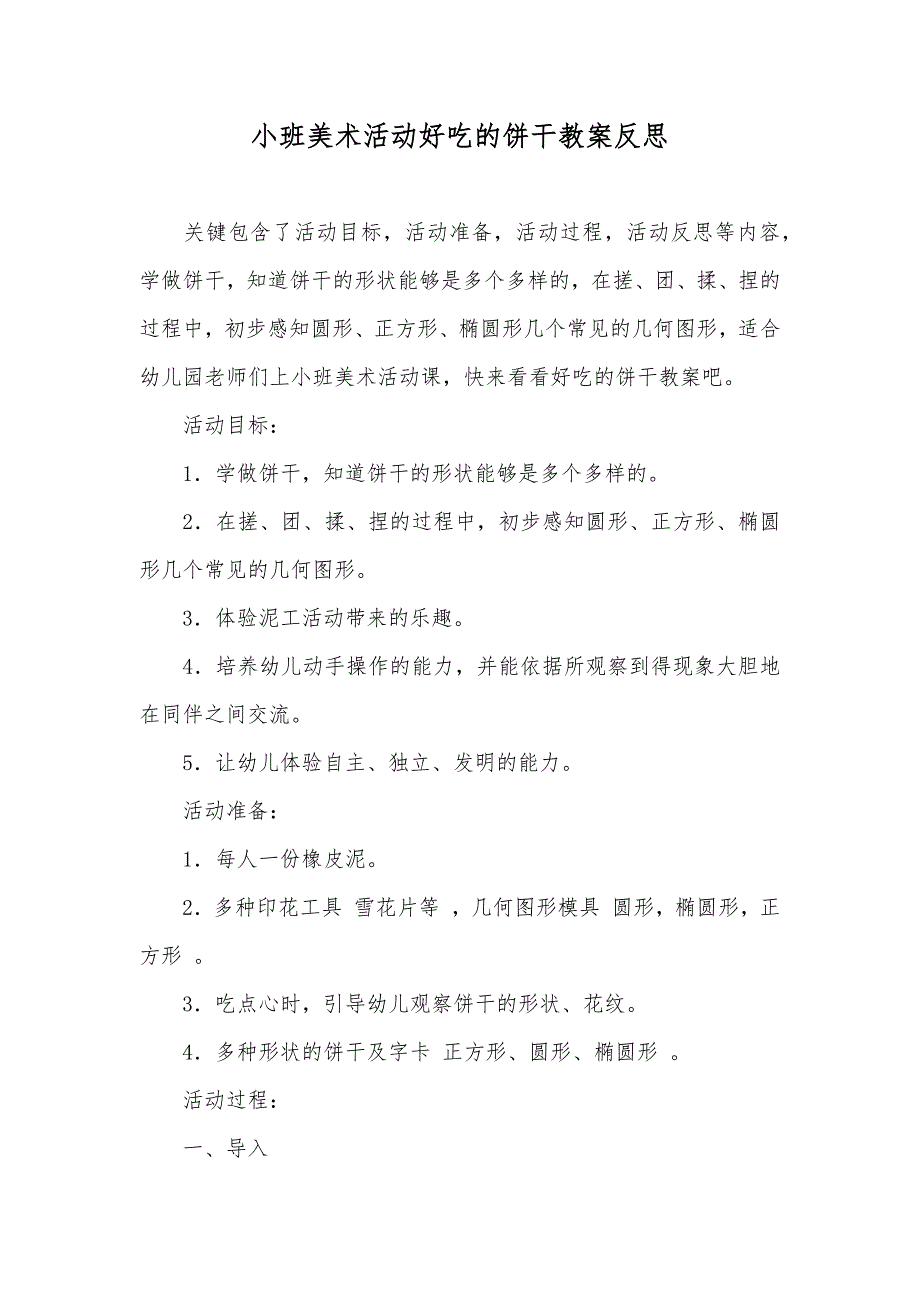 小班美术活动好吃的饼干教案反思

关键包含了活动目标，活动准备，活动过程，活动反思等内容，学做饼干，知道饼干的形状能够是多个多样的，在搓、团、揉、捏的过程中，初步感知圆形、正方形、椭圆形几个常见的几何图形，适合幼儿园老师们上小班美术活动课，快来看看好吃的饼干教案吧。

活动目标：

1．学做饼干，知道饼干的形状能够是多个多样的。

2．在搓、团、揉、捏的过程中，初步感知圆形、正方形、椭圆形几个常见的几何图形。

3．体验泥工活动带来的乐趣。

4．培养幼儿动手操作的能力，并能依据所观察到得现象大胆地在同伴之间交流。

5．让幼儿体验自主、独立、发明的能力。

活动准备：

1．每人一份橡皮泥。

2．多种印花工具 雪花片等 ，几何图形模具 圆形，椭圆形，正方形 。

3．吃点心时，引导幼儿观察饼干的形状、花纹。

4．多种形状的饼干及字卡 正方形、圆形、椭圆形 。

活动过程：

一、导入